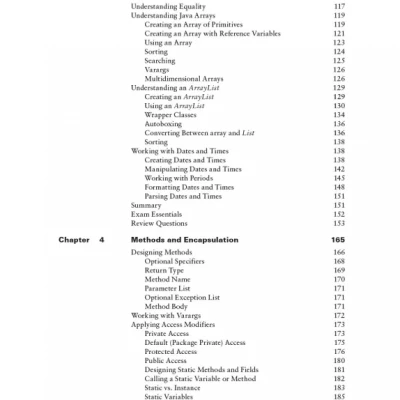 Understanding Equality 117
Understanding Java Arrays 119
Creating an Array of Primitives 119
Creating an Array with Reference Variables 121
Using an Array 123
Sorting 124
Searching 125
Varargs 126
Multidimensional Arrays 126
Understanding an ArrayList 129
Creating an ArrayList 129
Using an ArrayList 130
Wrapper Classes 134
Autoboxing 136
Converting Between array and List 136
Sorting 138
Working with Dates and Times 138
Creating Dates and Times 138
Manipulating Dates and Times 142
Working with Periods 145
Formatting Dates and Times 148
Parsing Dates and Times 151
Summary 151
Exam Essentials 152
Review Questions 153

Chapter 4 Methods and Encapsulation 165

Designing Methods 166
Optional Specifiers 168
Return Type 169
Method Name 170
Parameter List 171
Optional Exception List 171
Method Body 171
Working with Varargs 172
Applying Access Modifiers 173
Private Access 173
Default (Package Private) Access 175
Protected Access 176
Public Access 180
Designing Static Methods and Fields 181
Calling a Static Variable or Method 182
Static vs. Instance 183
Static Variables 185